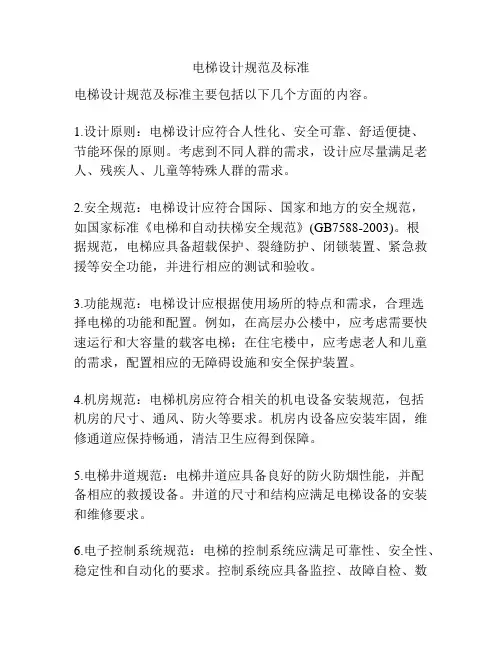 电梯设计规范及标准

电梯设计规范及标准主要包括以下几个方面的内容。

1.设计原则：电梯设计应符合人性化、安全可靠、舒适便捷、节能环保的原则。考虑到不同人群的需求，设计应尽量满足老人、残疾人、儿童等特殊人群的需求。

2.安全规范：电梯设计应符合国际、国家和地方的安全规范，如国家标准《电梯和自动扶梯安全规范》(GB7588-2003)。根据规范，电梯应具备超载保护、裂缝防护、闭锁装置、紧急救援等安全功能，并进行相应的测试和验收。

3.功能规范：电梯设计应根据使用场所的特点和需求，合理选择电梯的功能和配置。例如，在高层办公楼中，应考虑需要快速运行和大容量的载客电梯；在住宅楼中，应考虑老人和儿童的需求，配置相应的无障碍设施和安全保护装置。

4.机房规范：电梯机房应符合相关的机电设备安装规范，包括机房的尺寸、通风、防火等要求。机房内设备应安装牢固，维修通道应保持畅通，清洁卫生应得到保障。

5.电梯井道规范：电梯井道应具备良好的防火防烟性能，并配备相应的救援设备。井道的尺寸和结构应满足电梯设备的安装和维修要求。

6.电子控制系统规范：电梯的控制系统应满足可靠性、安全性、稳定性和自动化的要求。控制系统应具备监控、故障自检、数